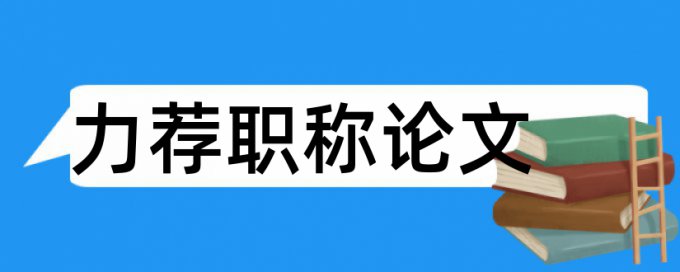 力荐职称论文